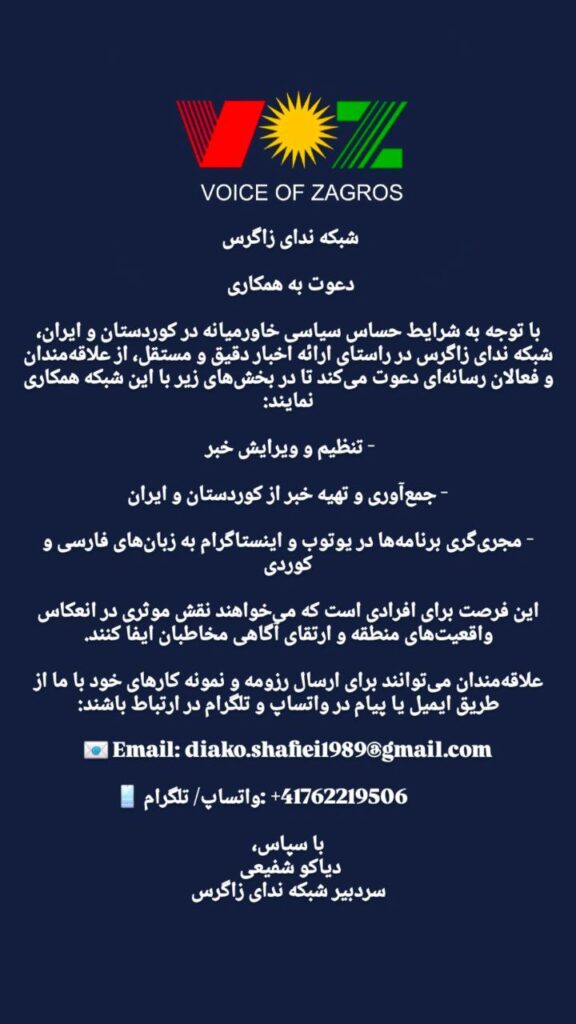 VOZ
VOICE OF ZAGROS

شبکه ندای زاگرس

دعوت به همکاری

با توجه به شرایط حساس سیاسی خاورمیانه در کوردستان و ایران، شبکه ندای زاگرس در راستای ارائه اخبار دقیق و مستقل، از علاقه‌مندان و فعالان رسانه‌ای دعوت می‌کند تا در بخش‌های زیر با این شبکه همکاری نمایند:

- تنظیم و ویرایش خبر

- جمع‌آوری و تهیه خبر از کوردستان و ایران

- مجری‌گری برنامه‌ها در یوتوب و اینستاگرام به زبان‌های فارسی و کوردی

این فرصت برای افرادی است که می‌خواهند نقش موثری در انعکاس واقعیت‌های منطقه و ارتقای آگاهی مخاطبان ایفا کنند.

علاقه‌مندان می‌توانند برای ارسال رزومه و نمونه کارهای خود با ما از طریق ایمیل یا پیام در واتساپ و تلگرام در ارتباط باشند:

Email: diako.shafiei1989@gmail.com

واتساپ/ تلگرام: +41762219506

با سپاس،
دیاکو شفیعی
سردبیر شبکه ندای زاگرس